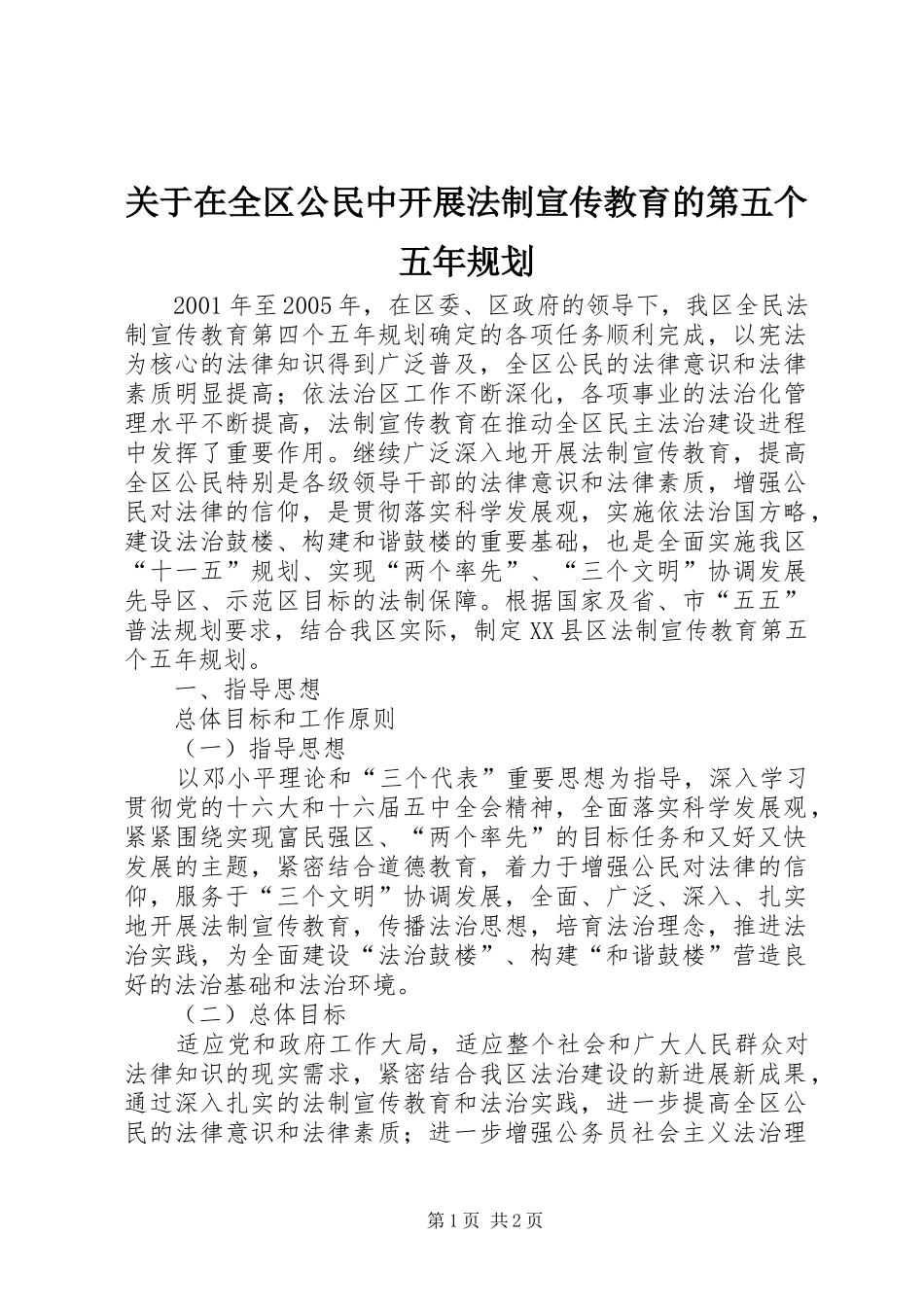 关于在全区公民中开展法制宣传教育的第五个五年规划

2001年至2005年，在区委、区政府的领导下，我区全民法制宣传教育第四个五年规划确定的各项任务顺利完成，以宪法为核心的法律知识得到广泛普及，全区公民的法律意识和法律素质明显提高；依法治区工作不断深化，各项事业的法治化管理水平不断提高，法制宣传教育在推动全区民主法治建设进程中发挥了重要作用。继续广泛深入地开展法制宣传教育，提高全区公民特别是各级领导干部的法律意识和法律素质，增强公民对法律的信仰，是贯彻落实科学发展观，实施依法治国方略，建设法治鼓楼、构建和谐鼓楼的重要基础，也是全面实施我区“十一五”规划、实现“两个率先”、“三个文明”协调发展先导区、示范区目标的法制保障。根据国家及省、市“五五”普法规划要求，结合我区实际，制定XX县区法制宣传教育第五个五年规划。

一、指导思想

总体目标和工作原则

（一）指导思想

以邓小平理论和“三个代表”重要思想为指导，深入学习贯彻党的十六大和十六届五中全会精神，全面落实科学发展观，紧紧围绕实现富民强区、“两个率先”的目标任务和又好又快发展的主题，紧密结合道德教育，着力于增强公民对法律的信仰，服务于“三个文明”协调发展，全面、广泛、深入、扎实地开展法制宣传教育，传播法治思想，培育法治理念，推进法治实践，为全面建设“法治鼓楼”、构建“和谐鼓楼”营造良好的法治基础和法治环境。

（二）总体目标

适应党和政府工作大局，适应整个社会和广大人民群众对法律知识的现实需求，紧密结合我区法治建设的新进展新成果，通过深入扎实的法制宣传教育和法治实践，进一步提高全区公民的法律意识和法律素质；进一步增强公务员社会主义法治理

第1页 共2页